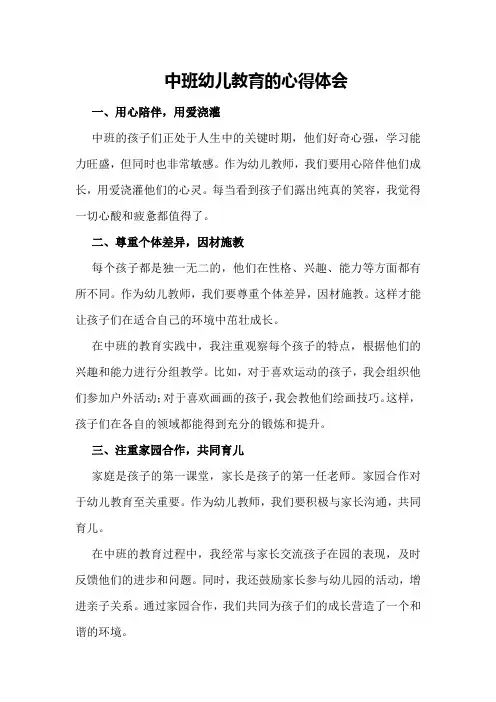 中班幼儿教育的心得体会

一、用心陪伴，用爱浇灌

中班的孩子们正处于人生中的关键时期，他们好奇心强，学习能力旺盛，但同时也非常敏感。作为幼儿教师，我们要用心陪伴他们成长，用爱浇灌他们的心灵。每当看到孩子们露出纯真的笑容，我觉得一切心酸和疲惫都值得了。

二、尊重个体差异，因材施教

每个孩子都是独一无二的，他们在性格、兴趣、能力等方面都有所不同。作为幼儿教师，我们要尊重个体差异，因材施教。这样才能让孩子们在适合自己的环境中茁壮成长。

在中班的教育实践中，我注重观察每个孩子的特点，根据他们的兴趣和能力进行分组教学。比如，对于喜欢运动的孩子，我会组织他们参加户外活动；对于喜欢画画的孩子，我会教他们绘画技巧。这样，孩子们在各自的领域都能得到充分的锻炼和提升。

三、注重家园合作，共同育儿

家庭是孩子的第一课堂，家长是孩子的第一任老师。家园合作对于幼儿教育至关重要。作为幼儿教师，我们要积极与家长沟通，共同育儿。

在中班的教育过程中，我经常与家长交流孩子在园的表现，及时反馈他们的进步和问题。同时，我还鼓励家长参与幼儿园的活动，增进亲子关系。通过家园合作，我们共同为孩子们的成长营造了一个和谐的环境。